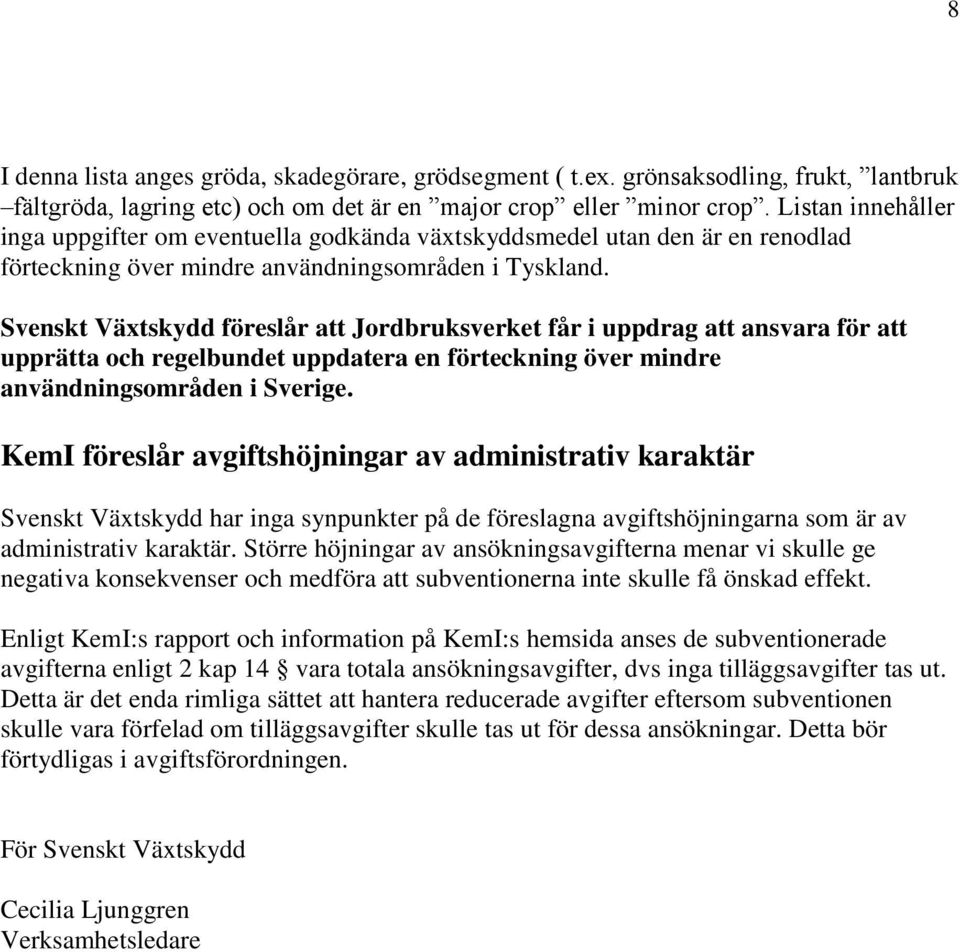 8

I denna lista anges gröda, skadegörare, grödsegment ( t.ex. grönsaksodling, frukt, ”lantbruk –fältgröda, lagring etc) och om det är en ”major crop” eller ”minor crop”. Listan innehåller inga uppgifter om eventuella godkända växtskyddsmedel utan den är en renodlad förteckning över mindre användningsområden i Tyskland.

Svenskt Växtskydd föreslår att Jordbruksverket får i uppdrag att ansvara för att upprätta och regelbundet uppdatera en förteckning över mindre användningsområden i Sverige.

KemI föreslår avgiftshöjningar av administrativ karaktär

Svenskt Växtskydd har inga synpunkter på de föreslagna avgiftshöjningarna som är av administrativ karaktär. Större höjningar av ansökningsavgifterna menar vi skulle ge negativa konsekvenser och medföra att subventionerna inte skulle få önskad effekt.

Enligt KemI:s rapport och information på KemI:s hemsida anses de subventionerade avgifterna enligt 2 kap 14 § vara totala ansökningsavgifter, dvs inga tilläggsavgifter tas ut. Detta är det enda rimliga sättet att hantera reducerade avgifter eftersom subventionen skulle vara förfelad om tilläggsavgifter skulle tas ut för dessa ansökningar. Detta bör förtydligas i avgiftsförordningen.

För Svenskt Växtskydd

Cecilia Ljunggren
Verksamhetsledare